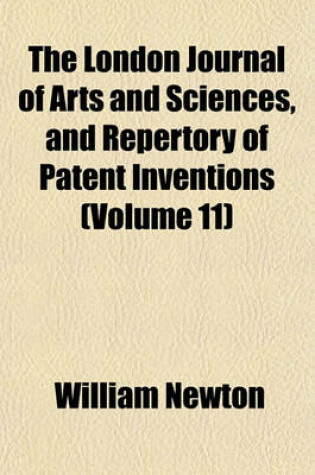 The London Journal of Arts and Sciences, and Repertory of Patent Inventions (Volume 11)

William Newton